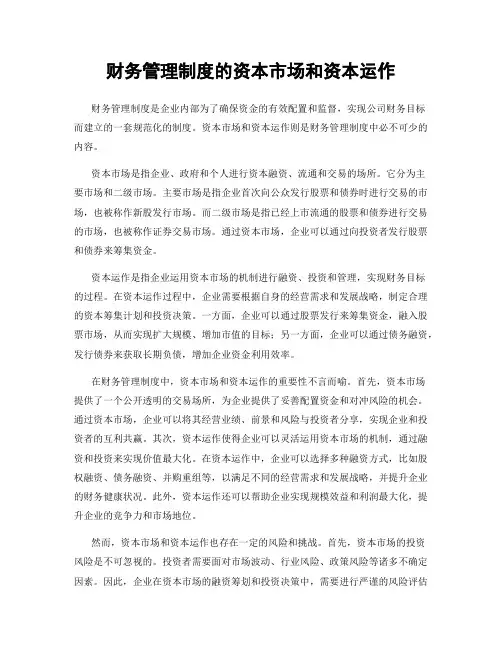 财务管理制度的资本市场和资本运作

财务管理制度是企业内部为了确保资金的有效配置和监督，实现公司财务目标而建立的一套规范化的制度。资本市场和资本运作则是财务管理制度中必不可少的内容。

资本市场是指企业、政府和个人进行资本融资、流通和交易的场所。它分为主要市场和二级市场。主要市场是指企业首次向公众发行股票和债券时进行交易的市场，也被称作新股发行市场。而二级市场是指已经上市流通的股票和债券进行交易的市场，也被称作证券交易市场。通过资本市场，企业可以通过向投资者发行股票和债券来筹集资金。

资本运作是指企业运用资本市场的机制进行融资、投资和管理，实现财务目标的过程。在资本运作过程中，企业需要根据自身的经营需求和发展战略，制定合理的资本筹集计划和投资决策。一方面，企业可以通过股票发行来筹集资金，融入股票市场，从而实现扩大规模、增加市值的目标；另一方面，企业可以通过债务融资，发行债券来获取长期负债，增加企业资金利用效率。

在财务管理制度中，资本市场和资本运作的重要性不言而喻。首先，资本市场提供了一个公开透明的交易场所，为企业提供了妥善配置资金和对冲风险的机会。通过资本市场，企业可以将其经营业绩、前景和风险与投资者分享，实现企业和投资者的互利共赢。其次，资本运作使得企业可以灵活运用资本市场的机制，通过融资和投资来实现价值最大化。在资本运作中，企业可以选择多种融资方式，比如股权融资、债务融资、并购重组等，以满足不同的经营需求和发展战略，并提升企业的财务健康状况。此外，资本运作还可以帮助企业实现规模效益和利润最大化，提升企业的竞争力和市场地位。

然而，资本市场和资本运作也存在一定的风险和挑战。首先，资本市场的投资风险是不可忽视的。投资者需要面对市场波动、行业风险、政策风险等诸多不确定因素。因此，企业在资本市场的融资筹划和投资决策中，需要进行严谨的风险评估